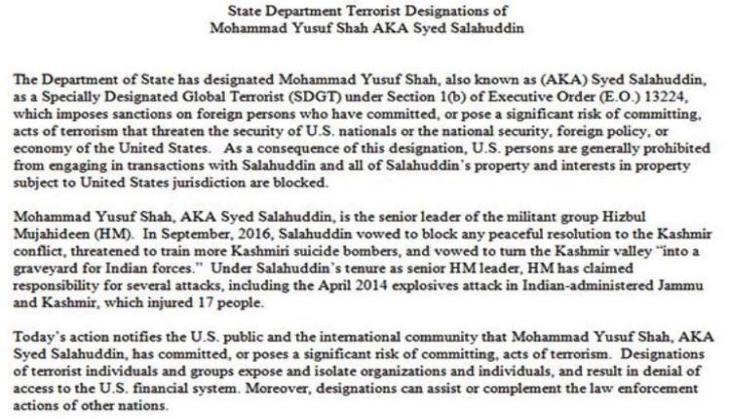 State Department Terrorist Designations of
Mohammad Yusuf Shah AKA Syed Salahuddin

The Department of State has designated Mohammad Yusuf Shah, also known as (AKA) Syed Salahuddin, as a Specially Designated Global Terrorist (SDGT) under Section 1(b) of Executive Order (E.O.) 13224, which imposes sanctions on foreign persons who have committed, or pose a significant risk of committing, acts of terrorism that threaten the security of U.S. nationals or the national security, foreign policy, or economy of the United States. As a consequence of this designation, U.S. persons are generally prohibited from engaging in transactions with Salahuddin and all of Salahuddin's property and interests in property subject to United States jurisdiction are blocked.

Mohammad Yusuf Shah, AKA Syed Salahuddin, is the senior leader of the militant group Hizbul Mujahideen (HM). In September, 2016, Salahuddin vowed to block any peaceful resolution to the Kashmir conflict, threatened to train more Kashmiri suicide bombers, and vowed to turn the Kashmir valley "into a graveyard for Indian forces." Under Salahuddin's tenure as senior HM leader, HM has claimed responsibility for several attacks, including the April 2014 explosives attack in Indian-administered Jammu and Kashmir, which injured 17 people.

Today's action notifies the U.S. public and the international community that Mohammad Yusuf Shah, AKA Syed Salahuddin, has committed, or poses a significant risk of committing, acts of terrorism. Designations of terrorist individuals and groups expose and isolate organizations and individuals, and result in denial of access to the U.S. financial system. Moreover, designations can assist or complement the law enforcement actions of other nations.